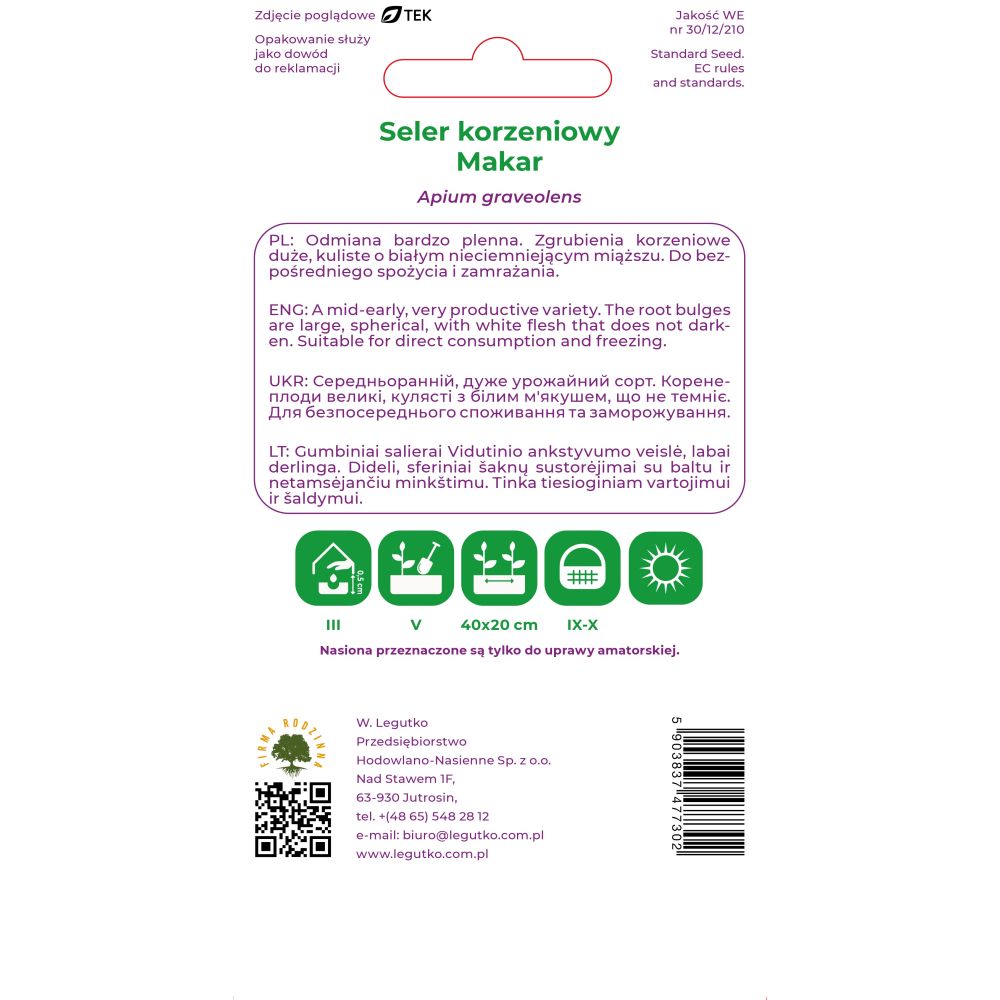 Zdjęcie poglądowe TEK

Opakowanie służy jako dowód do reklamacji

Jakość WE nr 30/12/210

Standard Seed. EC rules and standards.

Seler korzeniowy Makar

Apium graveolens

PL: Odmiana bardzo plenna. Zgrubienia korzeniowe duże, kuliste o białym nieciemniejącym miąższu. Do bezpośredniego spożycia i zamrażania.

ENG: A mid-early, very productive variety. The root bulges are large, spherical, with white flesh that does not darken. Suitable for direct consumption and freezing.

UKR: Середньоранній, дуже урожайний сорт. Коренеплоди великі, кулясті з білим м'якушем, що не темніє. Для безпосереднього споживання та заморожування.

LT: Gumbiniai salierai Vidutinio ankstyvumo veislė, labai derlinga. Dideli, sferiniai šaknų sustorėjimai su baltu ir netamsėjančiu minkštimu. Tinka tiesioginiam vartojimui ir šaldymui.

0,5 cm

III

V

40x20 cm

IX-X

Nasiona przeznaczone są tylko do uprawy amatorskiej.

FIRMA RODZINNA

W. Legutko
Przedsiębiorstwo
Hodowlano-Nasienne Sp. z o.o.
Nad Stawem 1F,
63-930 Jutrosin,
tel. +(48 65) 548 28 12
e-mail: biuro@legutko.com.pl
www.legutko.com.pl

5 903837 477302